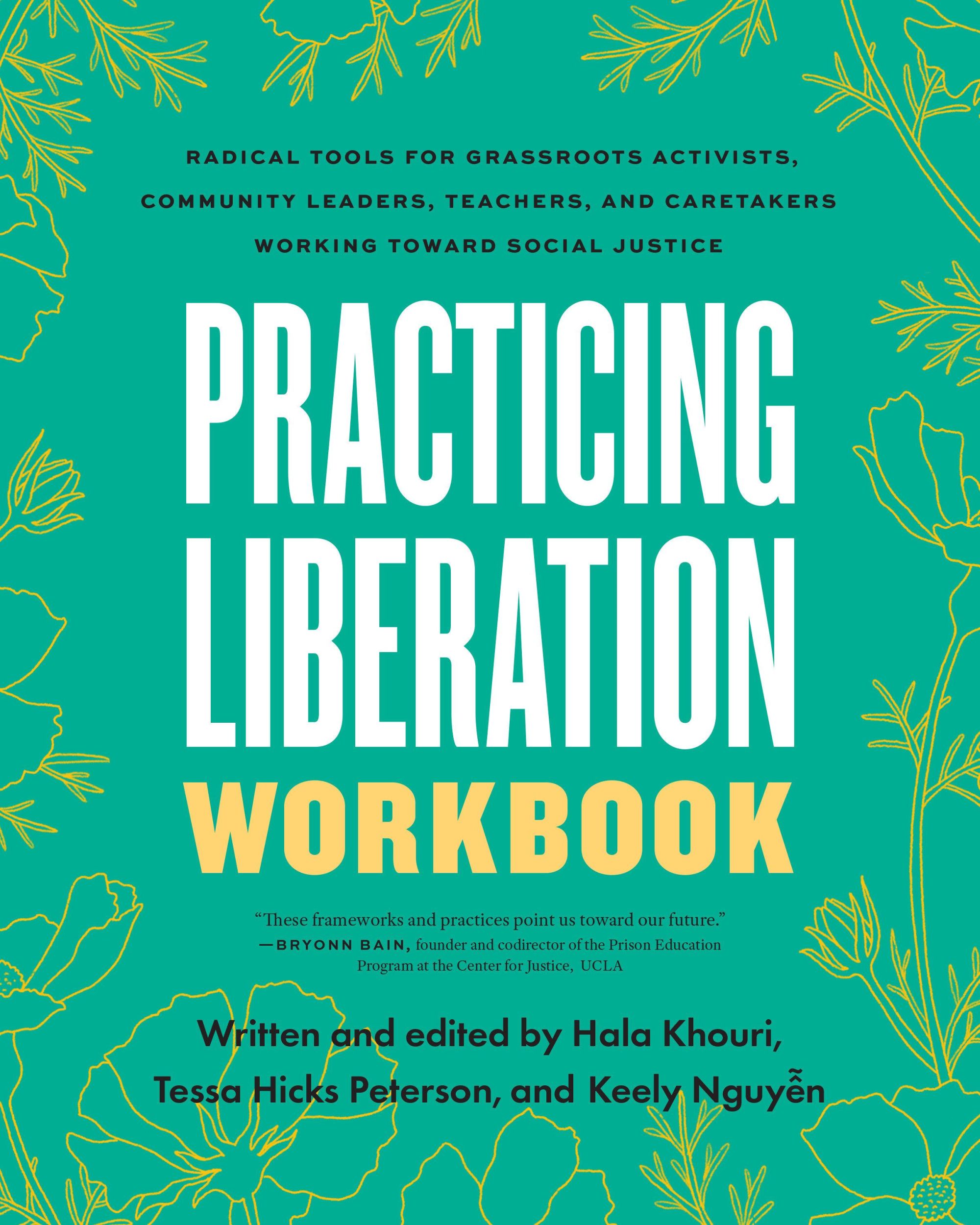 RADICAL TOOLS FOR GRASSROOTS ACTIVISTS, COMMUNITY LEADERS, TEACHERS, AND CARETAKERS WORKING TOWARD SOCIAL JUSTICE

PRACTICING LIBERATION WORKBOOK

“These frameworks and practices point us toward our future.” —BRYONN BAIN, founder and codirector of the Prison Education Program at the Center for Justice, UCLA

Written and edited by Hala Khouri, Tessa Hicks Peterson, and Keely Nguyễn